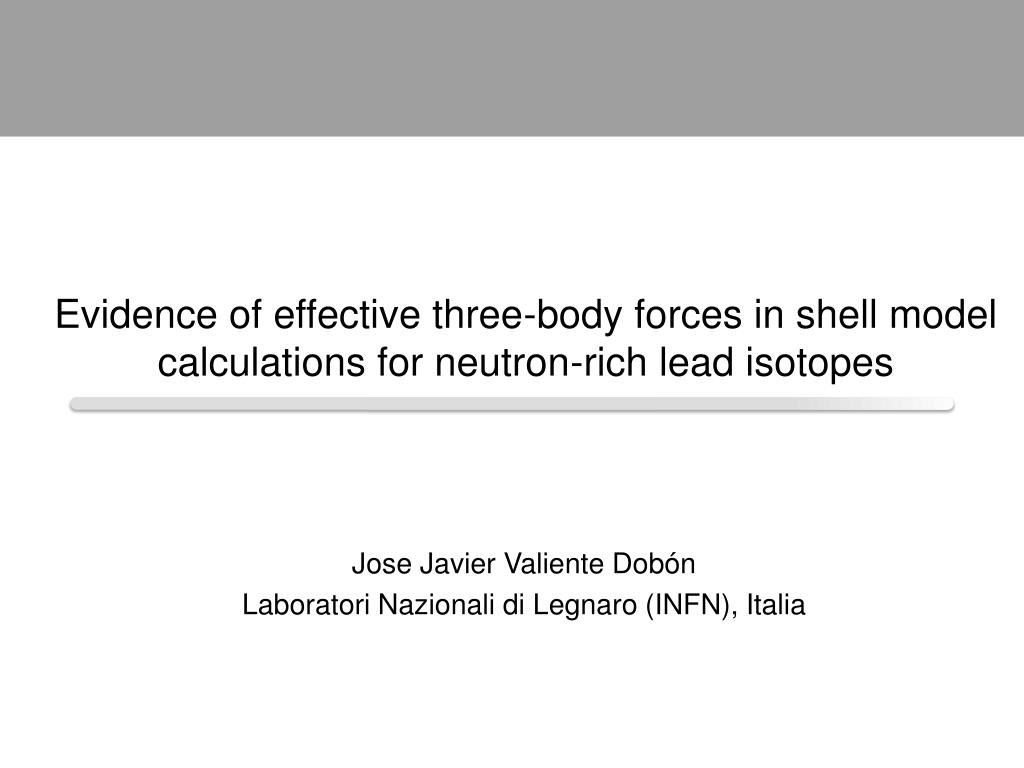 Evidence of effective three-body forces in shell model calculations for neutron-rich lead isotopes

Jose Javier Valiente Dobón
Laboratori Nazionali di Legnaro (INFN), Italia